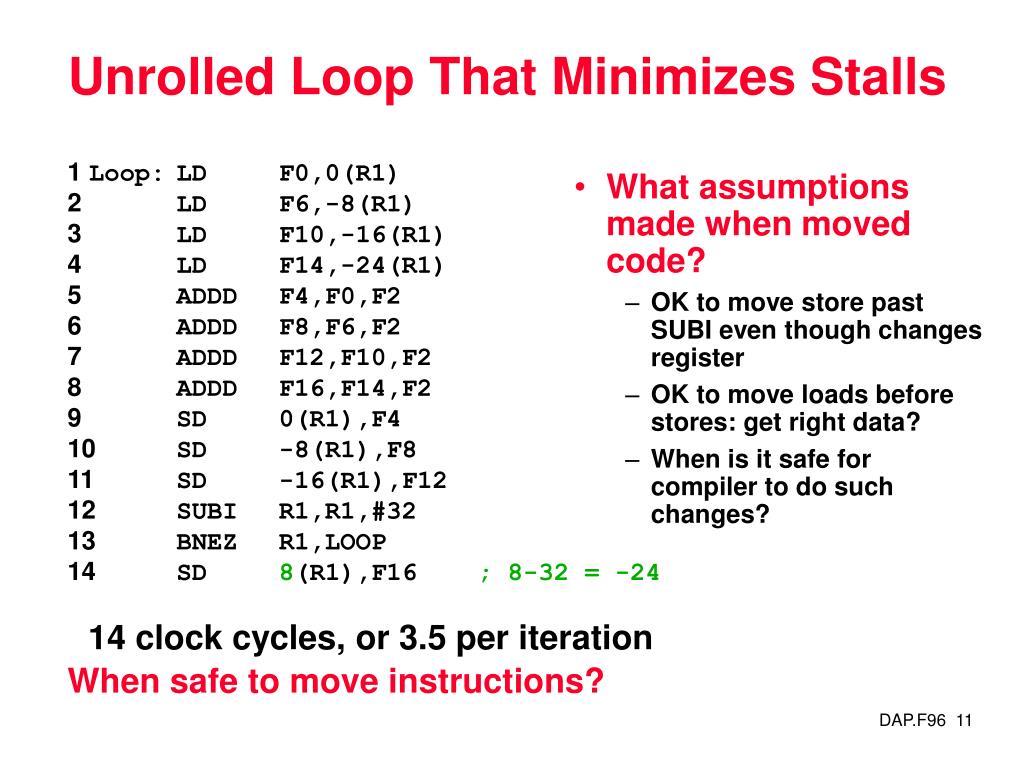 Unrolled Loop That Minimizes Stalls

1 Loop: LD F0,0(R1)
2 LD F6,-8(R1)
3 LD F10,-16(R1)
4 LD F14,-24(R1)
5 ADDD F4,F0,F2
6 ADDD F8,F6,F2
7 ADDD F12,F10,F2
8 ADDD F16,F14,F2
9 SD 0(R1),F4
10 SD -8(R1),F8
11 SD -16(R1),F12
12 SUBI R1,R1,#32
13 BNEZ R1,LOOP
14 SD 8(R1),F16 ; 8-32 = -24

• What assumptions made when moved code?
– OK to move store past SUBI even though changes register
– OK to move loads before stores: get right data?
– When is it safe for compiler to do such changes?

14 clock cycles, or 3.5 per iteration
When safe to move instructions?

DAP.F96 11